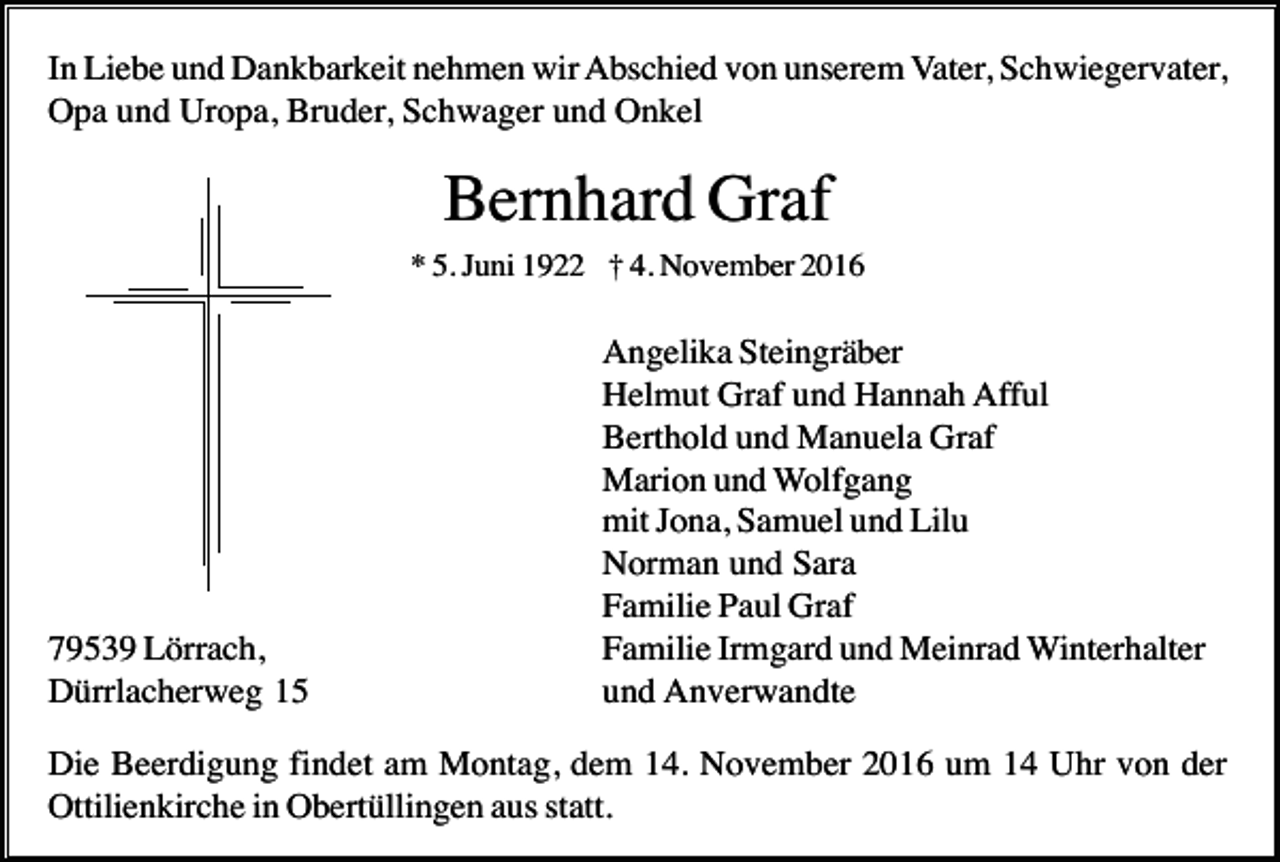 In Liebe und Dankbarkeit nehmen wir Abschied von unserem Vater, Schwiegervater, Opa und Uropa, Bruder, Schwager und Onkel

Bernhard Graf

* 5. Juni 1922 † 4. November 2016

Angelika Steingräber
Helmut Graf und Hannah Afful
Berthold und Manuela Graf
Marion und Wolfgang
mit Jona, Samuel und Lilu
Norman und Sara
Familie Paul Graf
Familie Irmgard und Meinrad Winterhalter
und Anverwandte

79539 Lörrach,
Dürrlacherweg 15

Die Beerdigung findet am Montag, dem 14. November 2016 um 14 Uhr von der Ottilienkirche in Obertüllingen aus statt.